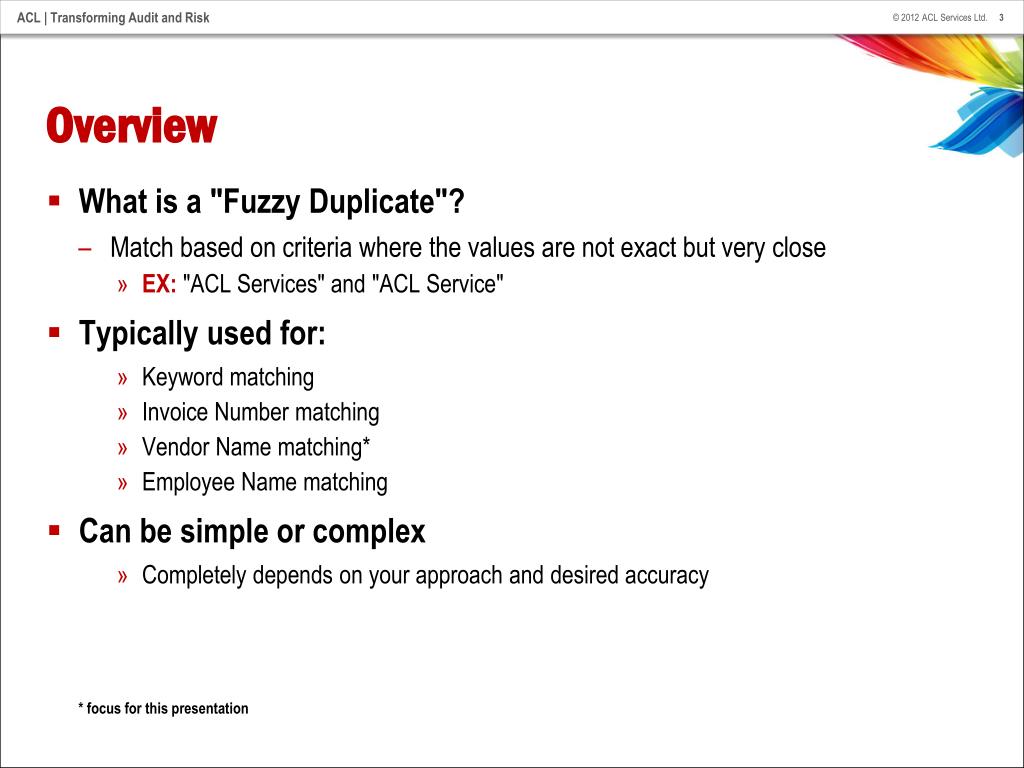 ACL | Transforming Audit and Risk

© 2012 ACL Services Ltd. 3

Overview

▪ What is a "Fuzzy Duplicate"?

– Match based on criteria where the values are not exact but very close

» EX: "ACL Services" and "ACL Service"

▪ Typically used for:

» Keyword matching

» Invoice Number matching

» Vendor Name matching*

» Employee Name matching

▪ Can be simple or complex

» Completely depends on your approach and desired accuracy

* focus for this presentation